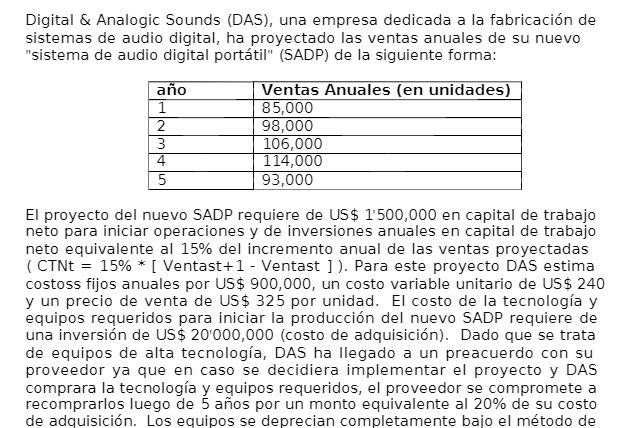 Digital & Analogic Sounds (DAS), una empresa dedicada a la fabricación de sistemas de audio digital, ha proyectado las ventas anuales de su nuevo "sistema de audio digital portátil" (SADP) de la siguiente forma:

| año | Ventas Anuales (en unidades) |
|---|---|
| 1 | 85,000 |
| 2 | 98,000 |
| 3 | 106,000 |
| 4 | 114,000 |
| 5 | 93,000 |

El proyecto del nuevo SADP requiere de US$ 1'500,000 en capital de trabajo neto para iniciar operaciones y de inversiones anuales en capital de trabajo neto equivalente al 15% del incremento anual de las ventas proyectadas ( CTNt = 15% * [ Ventast+1 - Ventast ] ). Para este proyecto DAS estima costoss fijos anuales por US$ 900,000, un costo variable unitario de US$ 240 y un precio de venta de US$ 325 por unidad. El costo de la tecnología y equipos requeridos para iniciar la producción del nuevo SADP requiere de una inversión de US$ 20'000,000 (costo de adquisición). Dado que se trata de equipos de alta tecnología, DAS ha llegado a un preacuerdo con su proveedor ya que en caso se decidiera implementar el proyecto y DAS comprara la tecnología y equipos requeridos, el proveedor se compromete a recomprarlos luego de 5 años por un monto equivalente al 20% de su costo de adquisición. Los equipos se deprecian completamente bajo el método de